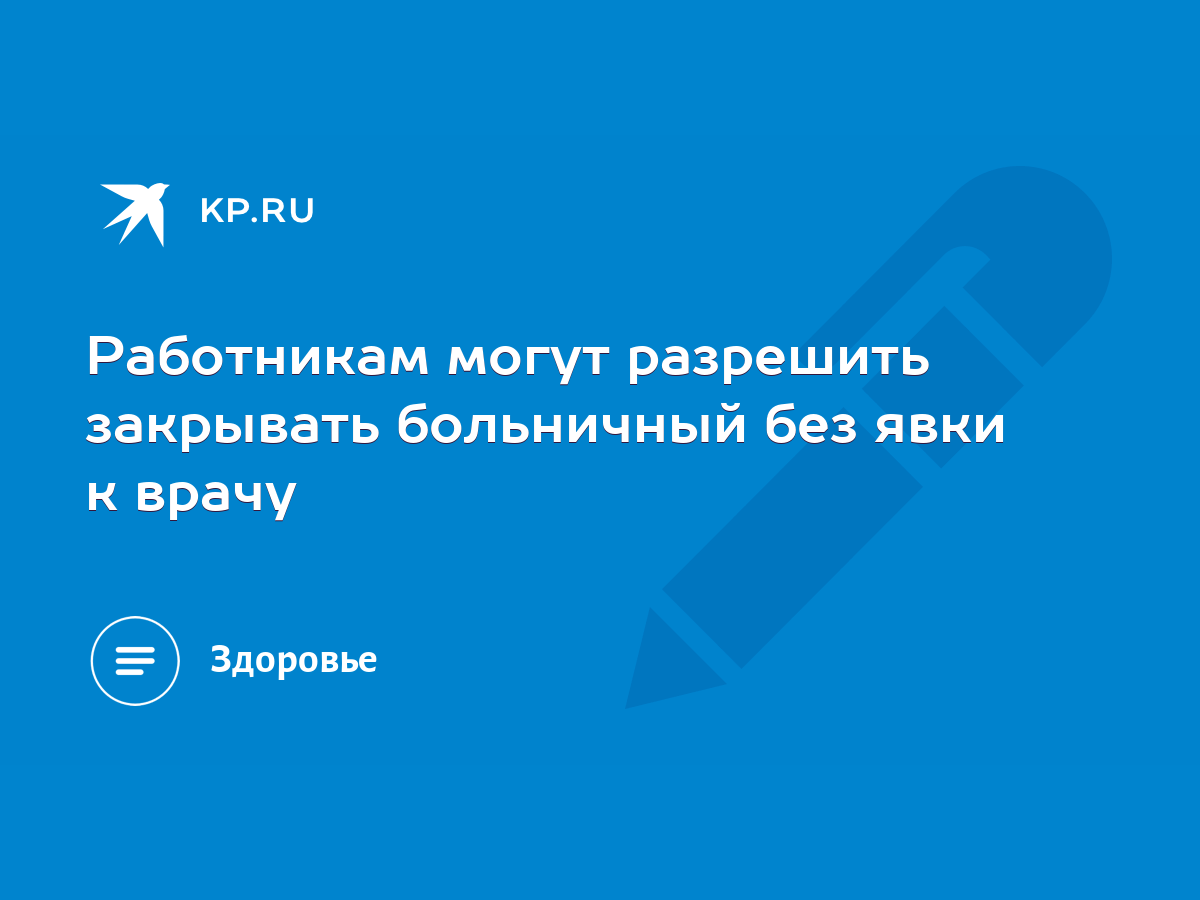 KP.RU

Работникам могут разрешить закрывать больничный без явки к врачу

Здоровье